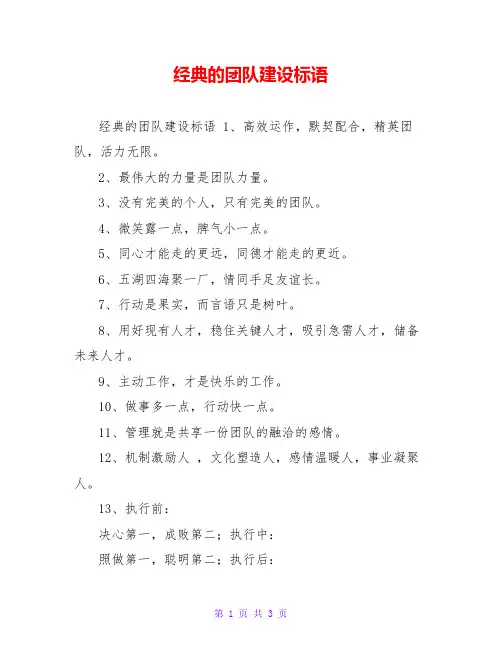 经典的团队建设标语

经典的团队建设标语 1、高效运作，默契配合，精英团队，活力无限。

2、最伟大的力量是团队力量。

3、没有完美的个人，只有完美的团队。

4、微笑露一点，脾气小一点。

5、同心才能走的更远，同德才能走的更近。

6、五湖四海聚一厂，情同手足友谊长。

7、行动是果实，而言语只是树叶。

8、用好现有人才，稳住关键人才，吸引急需人才，储备未来人才。

9、主动工作，才是快乐的工作。

10、做事多一点，行动快一点。

11、管理就是共享一份团队的融洽的感情。

12、机制激励人 ，文化塑造人，感情温暖人，事业凝聚人。

13、执行前：

决心第一，成败第二；执行中：

照做第一，聪明第二；执行后：

第 1 页 共 3 页